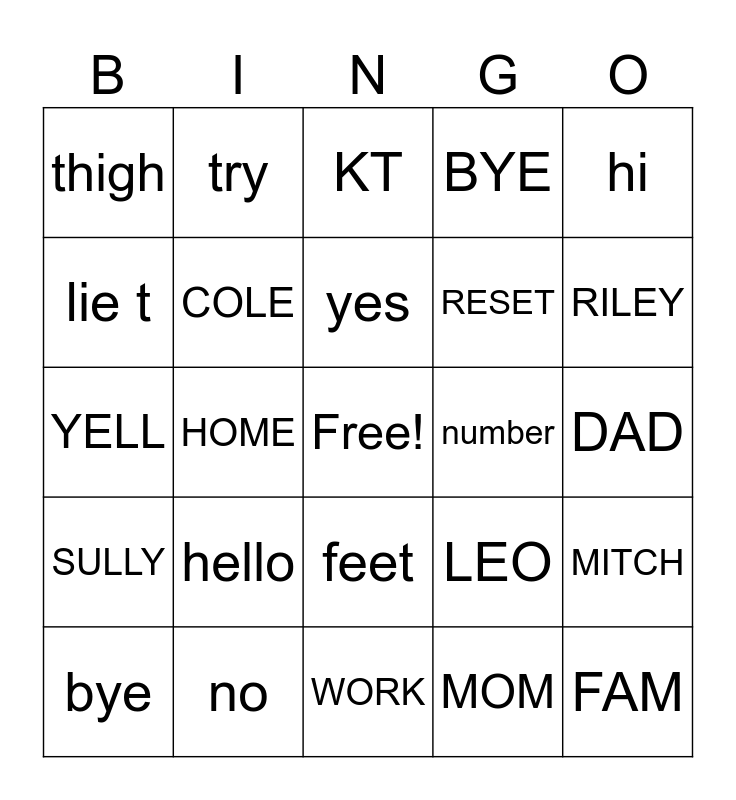 | B | I | N | G | O |
|---|---|---|---|---|
| thigh | try | KT | BYE | hi |
| lie t | COLE | yes | RESET | RILEY |
| YELL | HOME | Free! | number | DAD |
| SULLY | hello | feet | LEO | MITCH |
| bye | no | WORK | MOM | FAM |